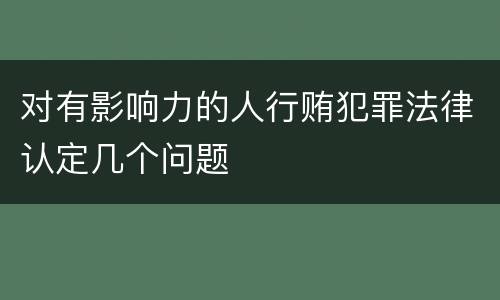 对有影响力的人行贿犯罪法律认定几个问题